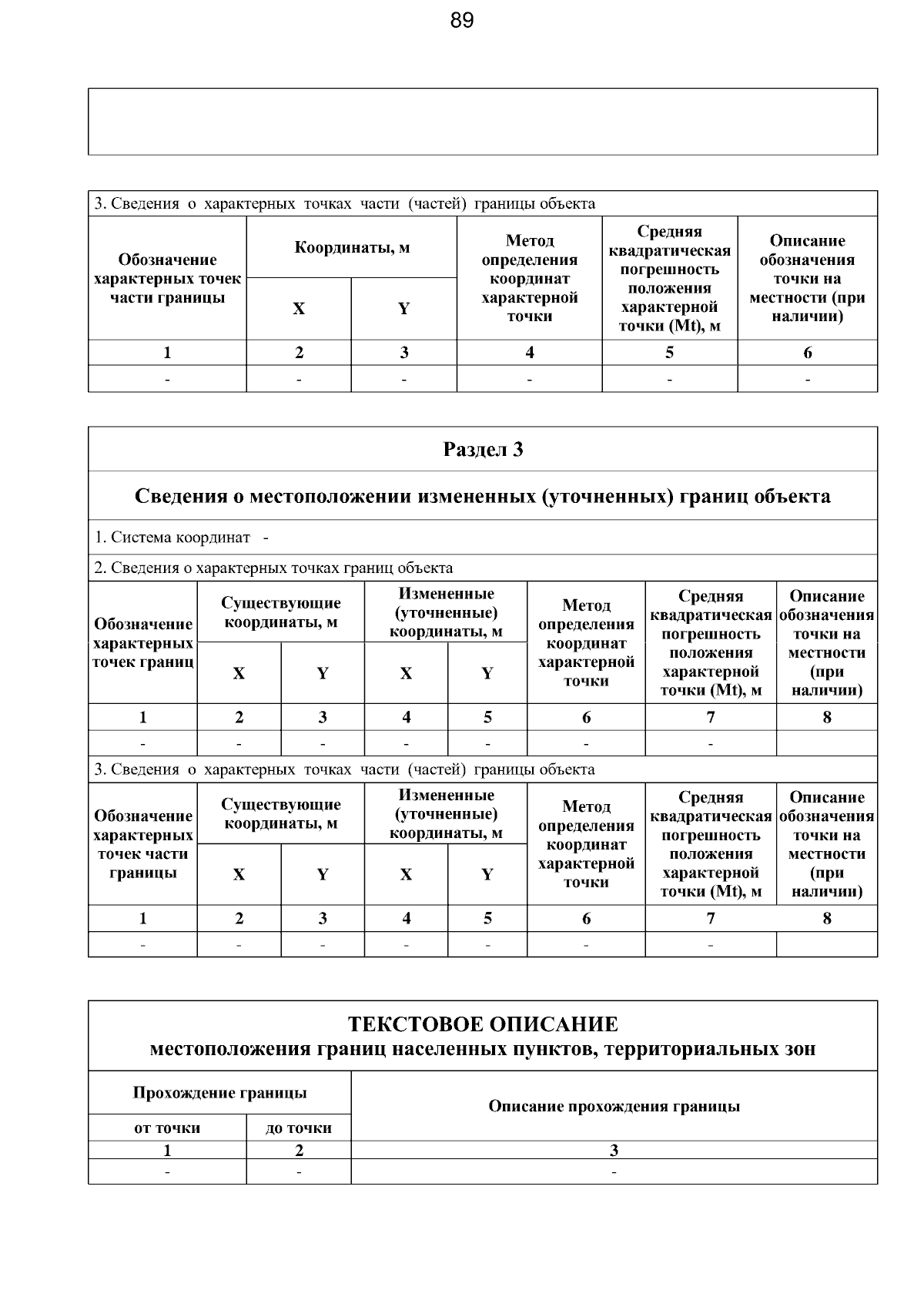 89

3. Сведения о характерных точках части (частей) границы объекта

| Обозначение характерных точек части границы | Координаты, м | | Метод определения координат характерной точки | Средняя квадратическая погрешность положения характерной точки (Mt), м | Описание обозначения точки на местности (при наличии) |
|---|---|---|---|---|---|
| | X | Y | | | |
| 1 | 2 | 3 | 4 | 5 | 6 |
| - | - | - | - | - | - |

Раздел 3

Сведения о местоположении измененных (уточненных) границ объекта

1. Система координат -

2. Сведения о характерных точках границ объекта

| Обозначение характерных точек границ | Существующие координаты, м | | Измененные (уточненные) координаты, м | | Метод определения координат характерной точки | Средняя квадратическая погрешность положения характерной точки (Mt), м | Описание обозначения точки на местности (при наличии) |
|---|---|---|---|---|---|---|---|
| | X | Y | X | Y | | | |
| 1 | 2 | 3 | 4 | 5 | 6 | 7 | 8 |
| - | - | - | - | - | - | - | |

3. Сведения о характерных точках части (частей) границы объекта

| Обозначение характерных точек части границы | Существующие координаты, м | | Измененные (уточненные) координаты, м | | Метод определения координат характерной точки | Средняя квадратическая погрешность положения характерной точки (Mt), м | Описание обозначения точки на местности (при наличии) |
|---|---|---|---|---|---|---|---|
| | X | Y | X | Y | | | |
| 1 | 2 | 3 | 4 | 5 | 6 | 7 | 8 |
| - | - | - | - | - | - | - | |

ТЕКСТОВОЕ ОПИСАНИЕ
местоположения границ населенных пунктов, территориальных зон

| Прохождение границы | | Описание прохождения границы |
|---|---|---|
| от точки | до точки | |
| 1 | 2 | 3 |
| - | - | - |